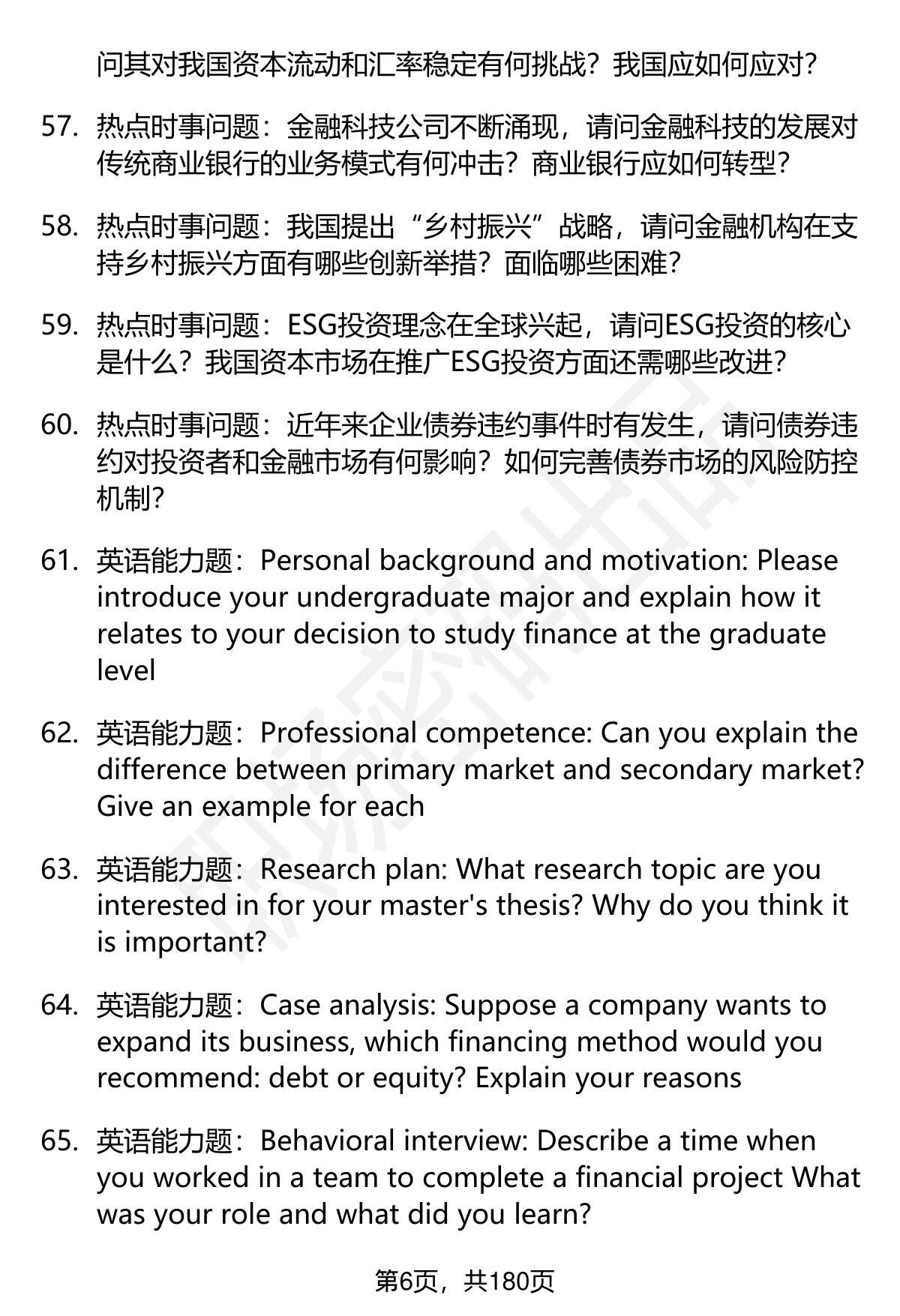 问其对我国资本流动和汇率稳定有何挑战？我国应如何应对？

57. 热点时事问题：金融科技公司不断涌现，请问金融科技的发展对传统商业银行的业务模式有何冲击？商业银行应如何转型？

58. 热点时事问题：我国提出“乡村振兴”战略，请问金融机构在支持乡村振兴方面有哪些创新举措？面临哪些困难？

59. 热点时事问题：ESG投资理念在全球兴起，请问ESG投资的核心是什么？我国资本市场在推广ESG投资方面还需哪些改进？

60. 热点时事问题：近年来企业债券违约事件时有发生，请问债券违约对投资者和金融市场有何影响？如何完善债券市场的风险防控机制？

61. 英语能力题：Personal background and motivation: Please introduce your undergraduate major and explain how it relates to your decision to study finance at the graduate level

62. 英语能力题：Professional competence: Can you explain the difference between primary market and secondary market? Give an example for each

63. 英语能力题：Research plan: What research topic are you interested in for your master's thesis? Why do you think it is important?

64. 英语能力题：Case analysis: Suppose a company wants to expand its business, which financing method would you recommend: debt or equity? Explain your reasons

65. 英语能力题：Behavioral interview: Describe a time when you worked in a team to complete a financial project What was your role and what did you learn?

第6页，共180页